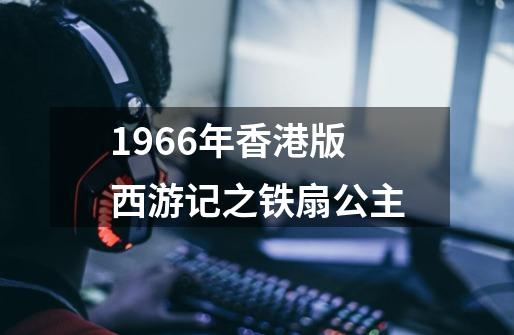 1966年香港版
西游记之铁扇公主